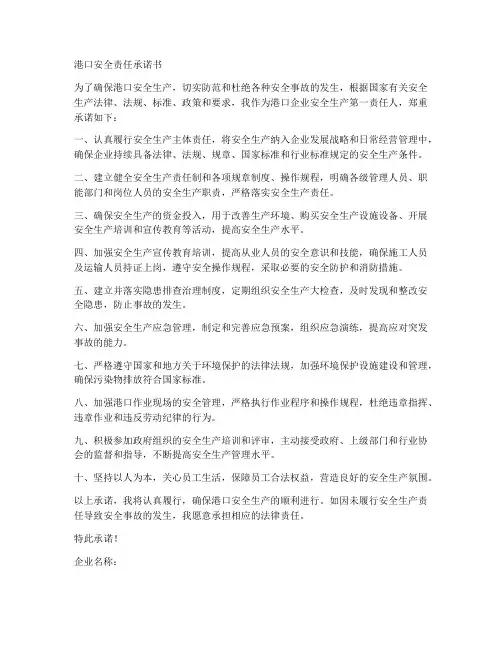 港口安全责任承诺书

为了确保港口安全生产，切实防范和杜绝各种安全事故的发生，根据国家有关安全生产法律、法规、标准、政策和要求，我作为港口企业安全生产第一责任人，郑重承诺如下：

一、认真履行安全生产主体责任，将安全生产纳入企业发展战略和日常经营管理中，确保企业持续具备法律、法规、规章、国家标准和行业标准规定的安全生产条件。

二、建立健全安全生产责任制和各项规章制度、操作规程，明确各级管理人员、职能部门和岗位人员的安全生产职责，严格落实安全生产责任。

三、确保安全生产的资金投入，用于改善生产环境、购买安全生产设施设备、开展安全生产培训和宣传教育等活动，提高安全生产水平。

四、加强安全生产宣传教育培训，提高从业人员的安全意识和技能，确保施工人员及运输人员持证上岗，遵守安全操作规程，采取必要的安全防护和消防措施。

五、建立并落实隐患排查治理制度，定期组织安全生产大检查，及时发现和整改安全隐患，防止事故的发生。

六、加强安全生产应急管理，制定和完善应急预案，组织应急演练，提高应对突发事故的能力。

七、严格遵守国家和地方关于环境保护的法律法规，加强环境保护设施建设和管理，确保污染物排放符合国家标准。

八、加强港口作业现场的安全管理，严格执行作业程序和操作规程，杜绝违章指挥、违章作业和违反劳动纪律的行为。

九、积极参加政府组织的安全生产培训和评审，主动接受政府、上级部门和行业协会的监督和指导，不断提高安全生产管理水平。

十、坚持以人为本，关心员工生活，保障员工合法权益，营造良好的安全生产氛围。

以上承诺，我将认真履行，确保港口安全生产的顺利进行。如因未履行安全生产责任导致安全事故的发生，我愿意承担相应的法律责任。

特此承诺！

企业名称：